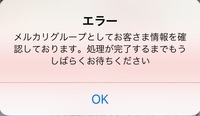 エラー

メルカリグループとしてお客さま情報を確認しております。処理が完了するまでもうしばらくお待ちください

OK